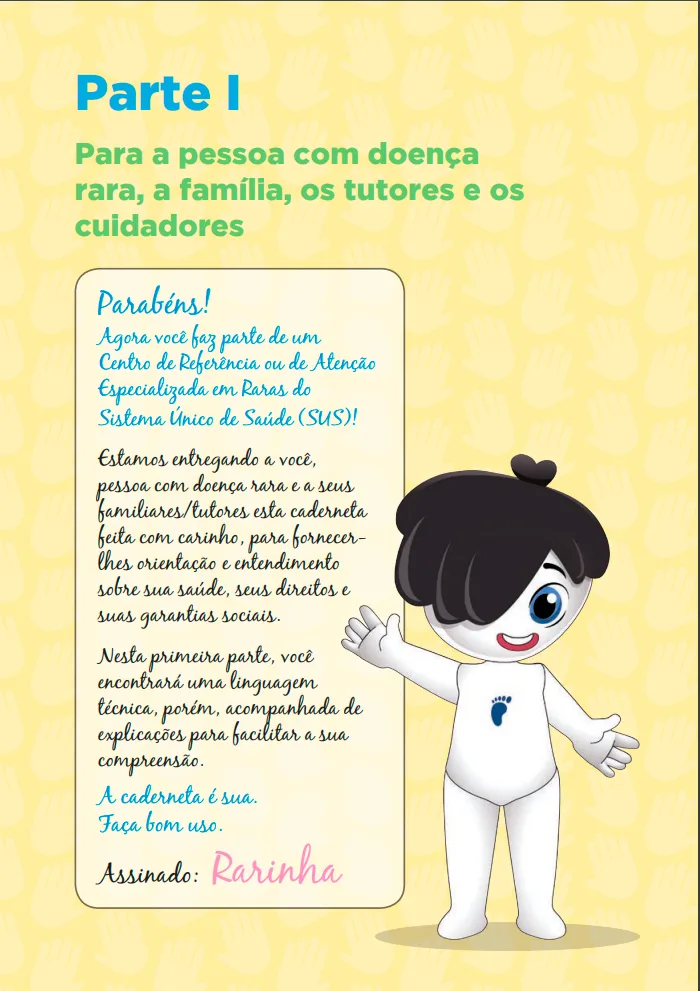 Parte I

Para a pessoa com doença rara, a família, os tutores e os cuidadores

Parabéns!
Agora você faz parte de um Centro de Referência ou de Atenção Especializada em Raras do Sistema Único de Saúde (SUS)!

Estamos entregando a você, pessoa com doença rara e a seus familiares/tutores esta caderneta feita com carinho, para fornecer-lhes orientação e entendimento sobre sua saúde, seus direitos e suas garantias sociais.

Nesta primeira parte, você encontrará uma linguagem técnica, porém, acompanhada de explicações para facilitar a sua compreensão.

A caderneta é sua.
Faça bom uso.

Assinado: Rarinha